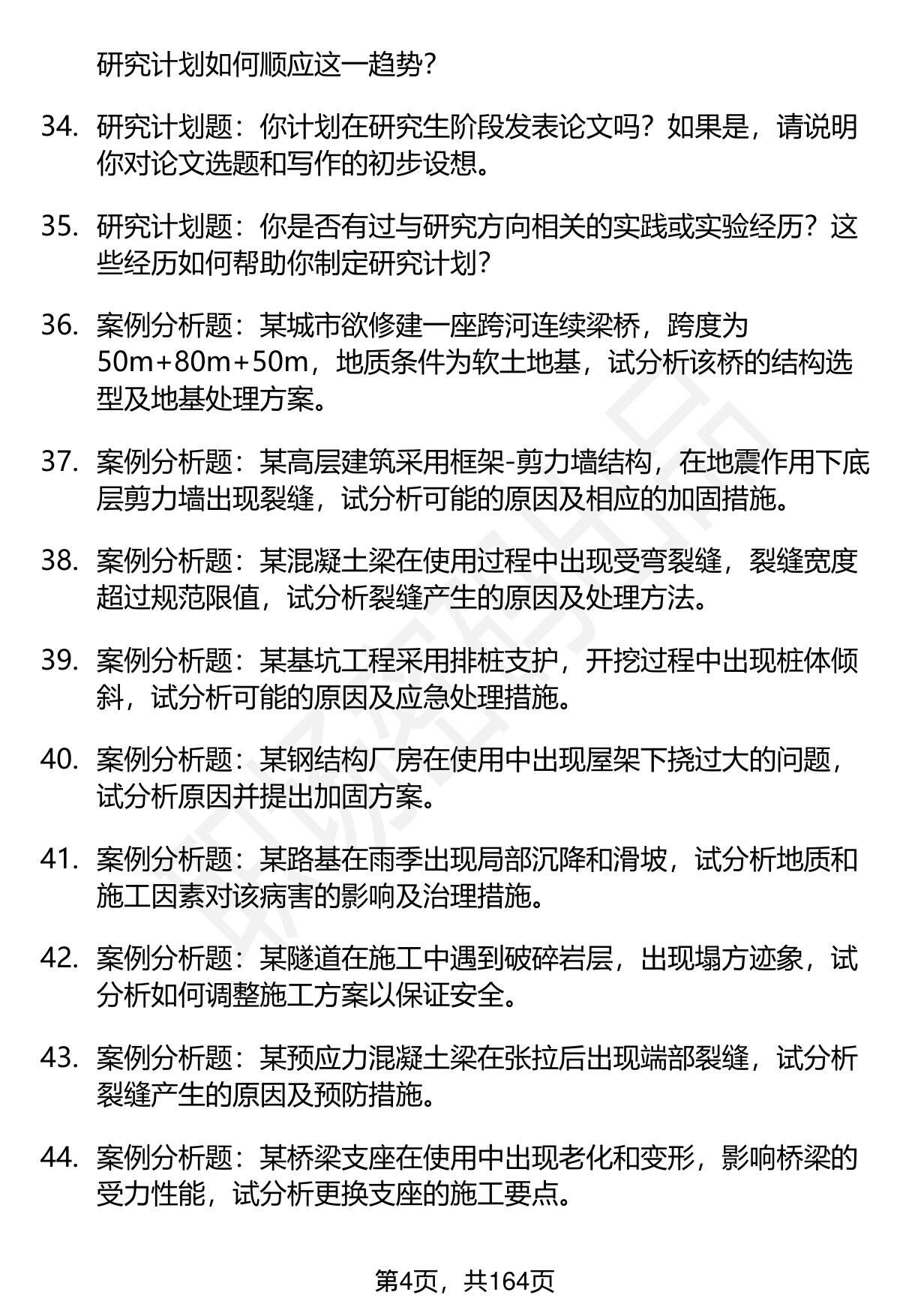 研究计划如何顺应这一趋势？

34. 研究计划题：你计划在研究生阶段发表论文吗？如果是，请说明你对论文选题和写作的初步设想。

35. 研究计划题：你是否有过与研究方向相关的实践或实验经历？这些经历如何帮助你制定研究计划？

36. 案例分析题：某城市欲修建一座跨河连续梁桥，跨度为50m+80m+50m，地质条件为软土地基，试分析该桥的结构选型及地基处理方案。

37. 案例分析题：某高层建筑采用框架-剪力墙结构，在地震作用下底层剪力墙出现裂缝，试分析可能的原因及相应的加固措施。

38. 案例分析题：某混凝土梁在使用过程中出现受弯裂缝，裂缝宽度超过规范限值，试分析裂缝产生的原因及处理方法。

39. 案例分析题：某基坑工程采用排桩支护，开挖过程中出现桩体倾斜，试分析可能的原因及应急处理措施。

40. 案例分析题：某钢结构厂房在使用中出现屋架下挠过大的问题，试分析原因并提出加固方案。

41. 案例分析题：某路基在雨季出现局部沉降和滑坡，试分析地质和施工因素对该病害的影响及治理措施。

42. 案例分析题：某隧道在施工中遇到破碎岩层，出现塌方迹象，试分析如何调整施工方案以保证安全。

43. 案例分析题：某预应力混凝土梁在张拉后出现端部裂缝，试分析裂缝产生的原因及预防措施。

44. 案例分析题：某桥梁支座在使用中出现老化和变形，影响桥梁的受力性能，试分析更换支座的施工要点。

第4页，共164页